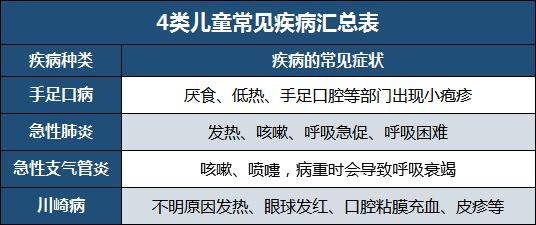 4类儿童常见疾病汇总表

| 疾病种类 | 疾病的常见症状 |
|---|---|
| 手足口病 | 厌食、低热、手足口腔等部门出现小疱疹 |
| 急性肺炎 | 发热、咳嗽、呼吸急促、呼吸困难 |
| 急性支气管炎 | 咳嗽、喷嚏，病重时会导致呼吸衰竭 |
| 川崎病 | 不明原因发热、眼球发红、口腔粘膜充血、皮疹等 |